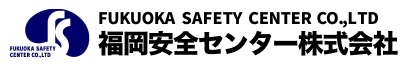 FUKUOKA SAFETY CENTER CO.,LTD

FUKUOKA SAFETY CENTER CO.,LTD
福岡安全センター株式会社